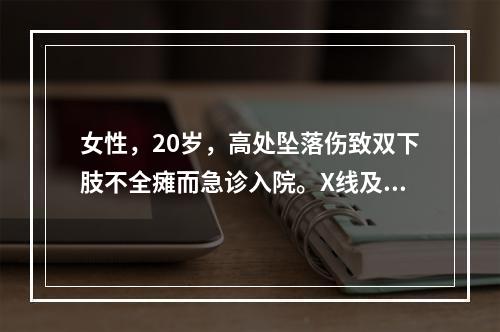 女性，20岁，高处坠落伤致双下肢不全瘫而急诊入院。X线及...